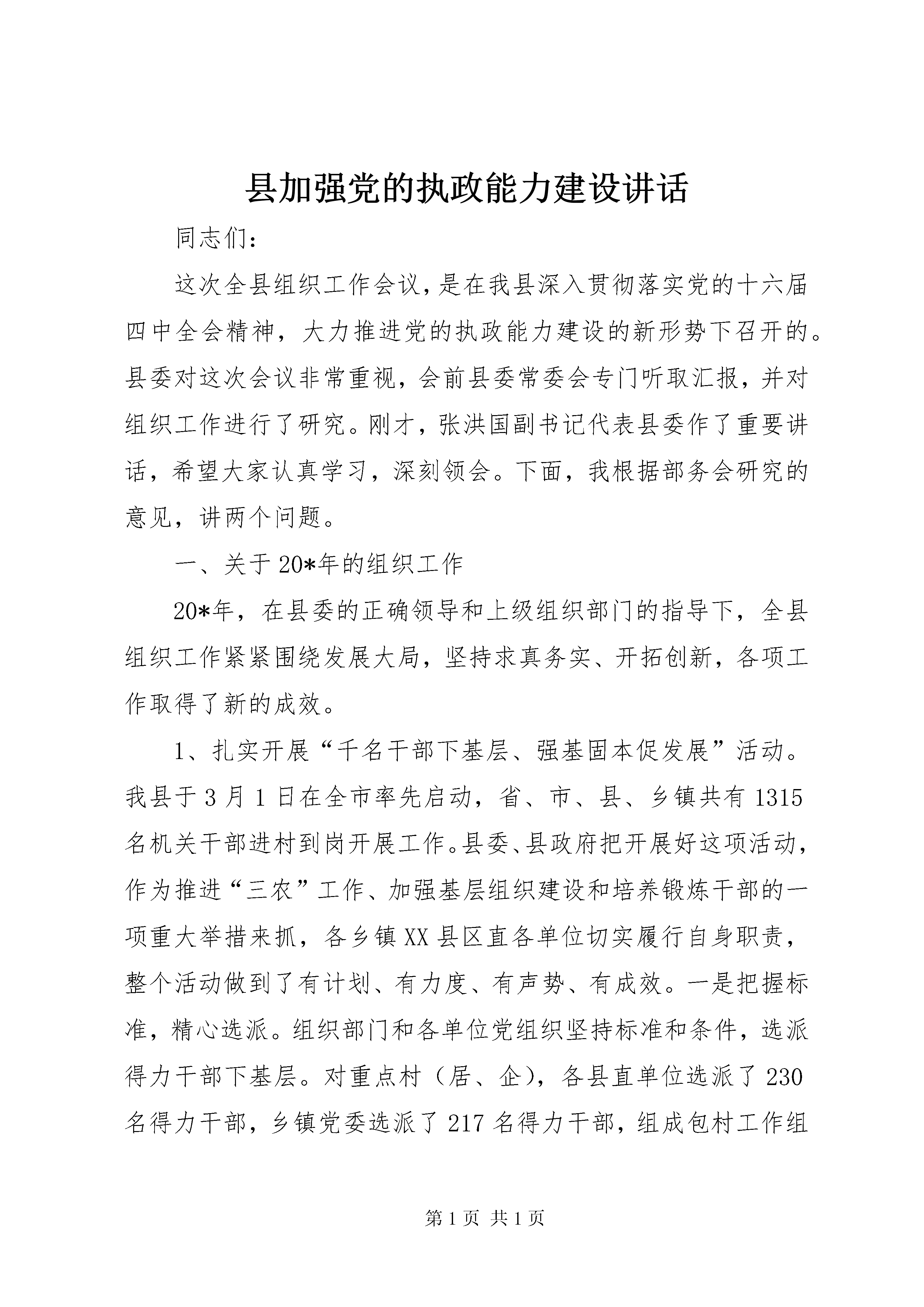 县加强党的执政能力建设讲话

同志们：

这次全县组织工作会议，是在我县深入贯彻落实党的十六届四中全会精神，大力推进党的执政能力建设的新形势下召开的。县委对这次会议非常重视，会前县委常委会专门听取汇报，并对组织工作进行了研究。刚才，张洪国副书记代表县委作了重要讲话，希望大家认真学习，深刻领会。下面，我根据部务会研究的意见，讲两个问题。

一、关于20*年的组织工作

20*年，在县委的正确领导和上级组织部门的指导下，全县组织工作紧紧围绕发展大局，坚持求真务实、开拓创新，各项工作取得了新的成效。

1、扎实开展“千名干部下基层、强基固本促发展”活动。我县于3月1日在全市率先启动，省、市、县、乡镇共有1315名机关干部进村到岗开展工作。县委、县政府把开展好这项活动，作为推进“三农”工作、加强基层组织建设和培养锻炼干部的一项重大举措来抓，各乡镇XX县区直各单位切实履行自身职责，整个活动做到了有计划、有力度、有声势、有成效。一是把握标准，精心选派。组织部门和各单位党组织坚持标准和条件，选派得力干部下基层。对重点村（居、企），各县直单位选派了230名得力干部，乡镇党委选派了217名得力干部，组成包村工作组

第1页 共1页